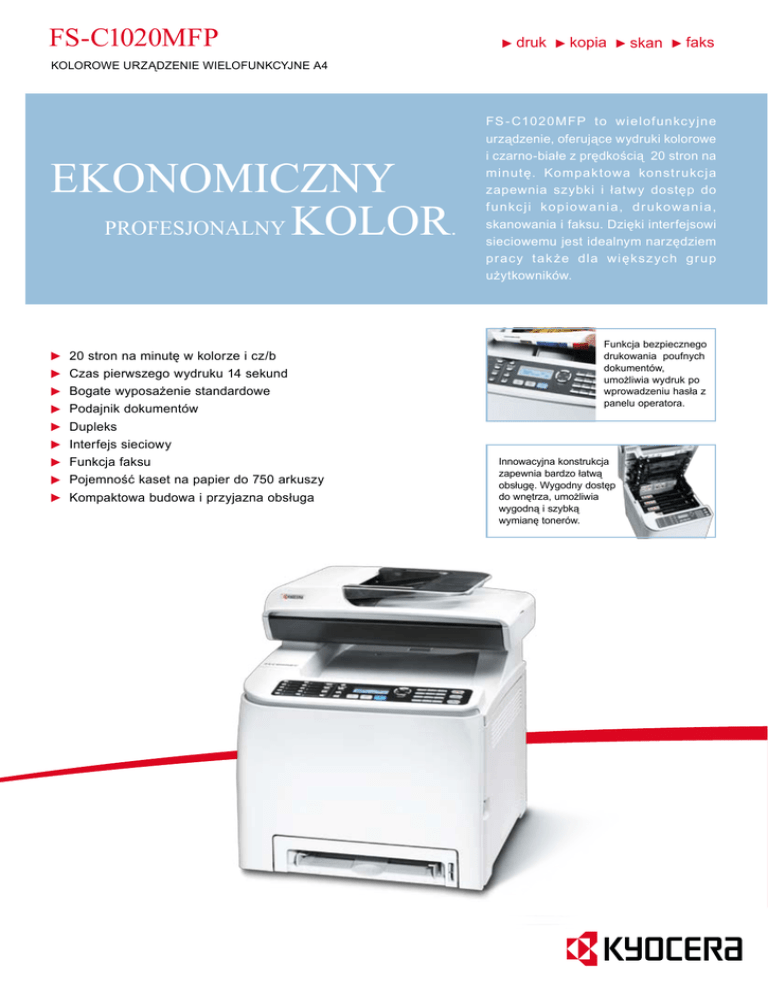 FS-C1020MFP

► druk ► kopia ► skan ► faks

KOLOROWE URZĄDZENIE WIELOFUNKCYJNE A4

EKONOMICZNY

PROFESJONALNY KOLOR.

FS-C1020MFP to wielofunkcyjne urządzenie, oferujące wydruki kolorowe i czarno-białe z prędkością 20 stron na minutę. Kompaktowa konstrukcja zapewnia szybki i łatwy dostęp do funkcji kopiowania, drukowania, skanowania i faksu. Dzięki interfejsowi sieciowemu jest idealnym narzędziem pracy także dla większych grup użytkowników.

► 20 stron na minutę w kolorze i cz/b
► Czas pierwszego wydruku 14 sekund
► Bogate wyposażenie standardowe
► Podajnik dokumentów
► Dupleks
► Interfejs sieciowy
► Funkcja faksu
► Pojemność kaset na papier do 750 arkuszy
► Kompaktowa budowa i przyjazna obsługa

Funkcja bezpiecznego drukowania poufnych dokumentów, umożliwia wydruk po wprowadzeniu hasła z panelu operatora.

Innowacyjna konstrukcja zapewnia bardzo łatwą obsługę. Wygodny dostęp do wnętrza, umożliwia wygodną i szybką wymianę tonerów.

KYOCERA